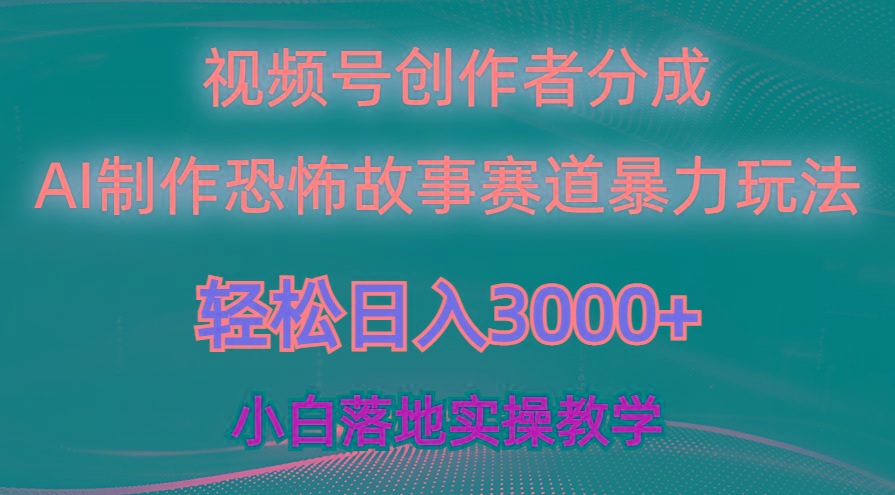 视频号创作者分成

AI制作恐怖故事赛道暴力玩法

轻松日入3000+

小白落地实操教学